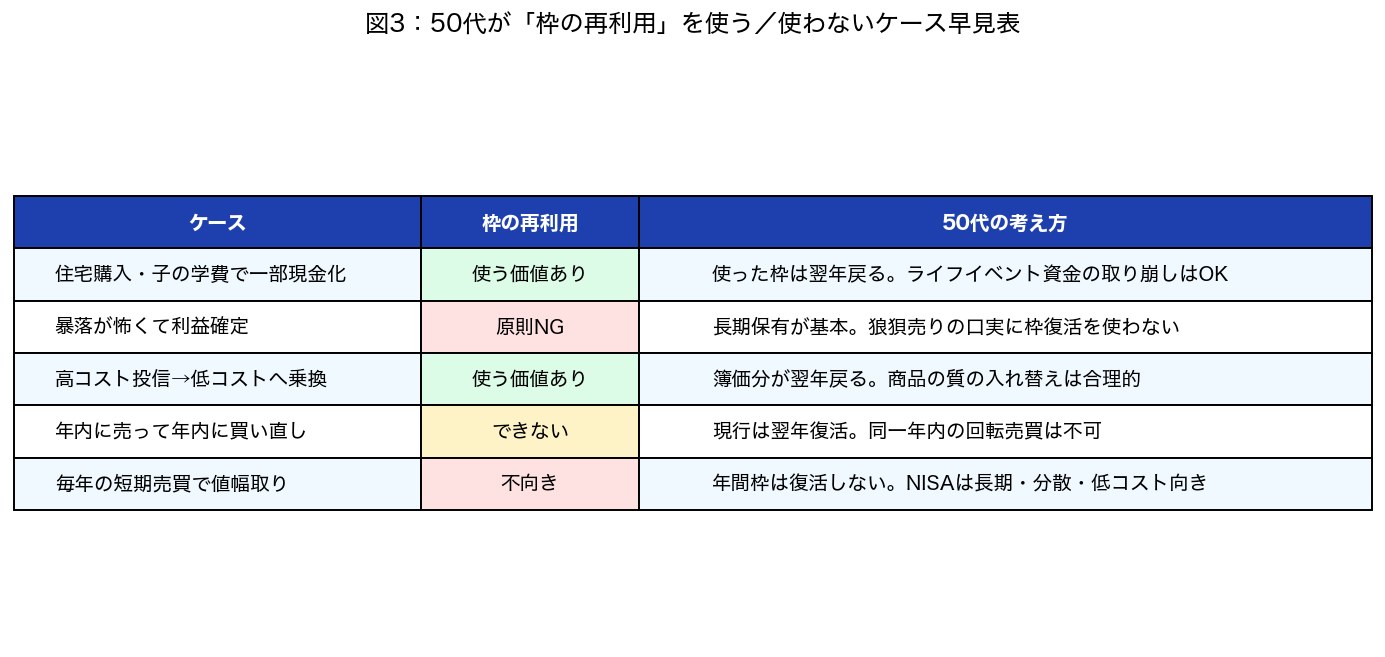 図3：50代が「枠の再利用」を使う／使わないケース早見表

| ケース | 枠の再利用 | 50代の考え方 |
|---|---|---|
| 住宅購入・子の学費で一部現金化 | 使う価値あり | 使った枠は翌年戻る。ライフイベント資金の取り崩しはOK |
| 暴落が怖くて利益確定 | 原則NG | 長期保有が基本。狼狽売りの口実に枠復活を使わない |
| 高コスト投信→低コストへ乗換 | 使う価値あり | 簿価分が翌年戻る。商品の質の入れ替えは合理的 |
| 年内に売って年内に買い直し | できない | 現行は翌年復活。同一年内の回転売買は不可 |
| 毎年の短期売買で値幅取り | 不向き | 年間枠は復活しない。NISAは長期・分散・低コスト向き |